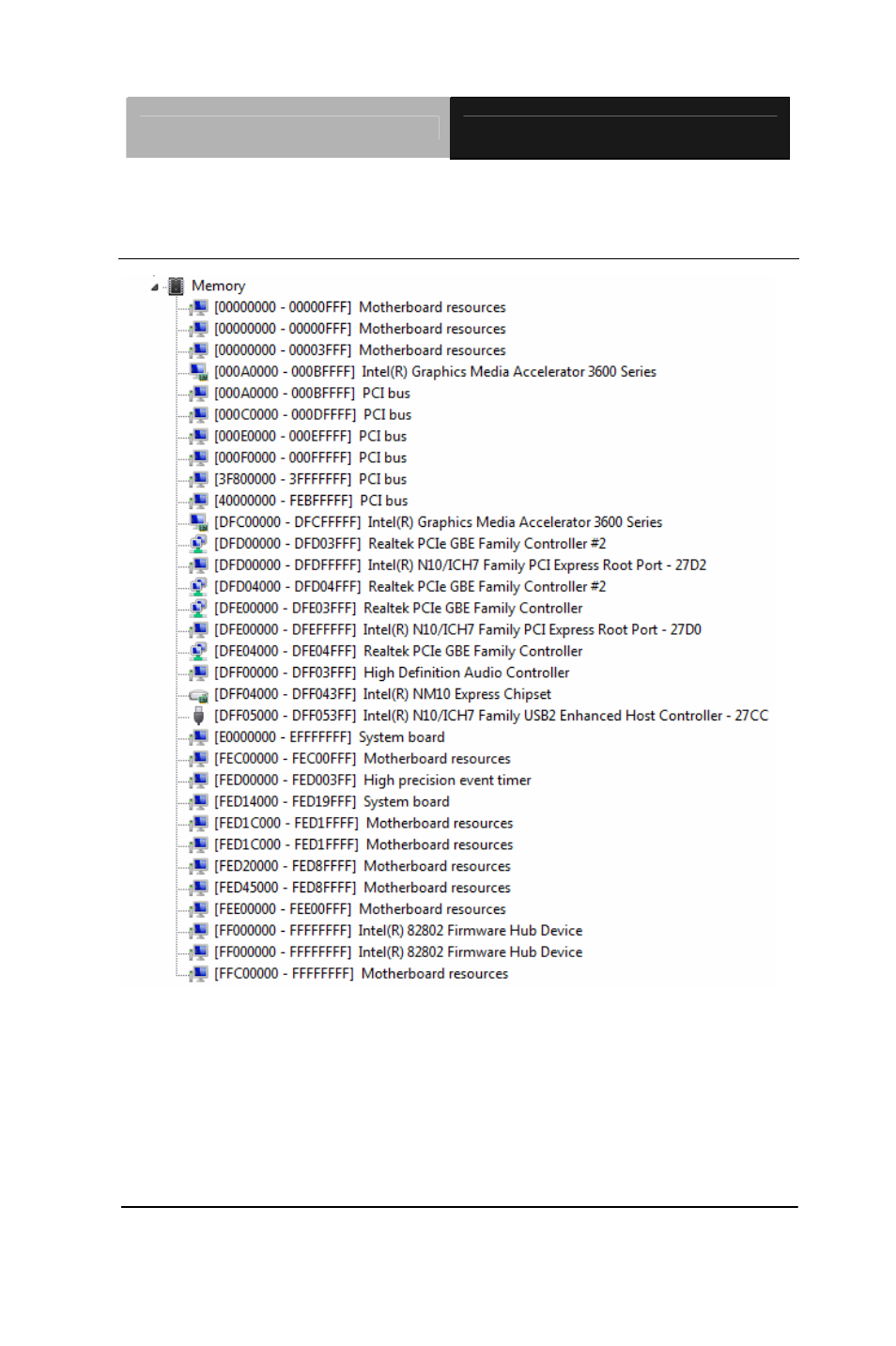 Memory
[00000000 - 00000FFF] Motherboard resources
[00000000 - 00000FFF] Motherboard resources
[00000000 - 00003FFF] Motherboard resources
[000A0000 - 000BFFFF] Intel(R) Graphics Media Accelerator 3600 Series
[000A0000 - 000BFFFF] PCI bus
[000C0000 - 000DFFFF] PCI bus
[000E0000 - 000EFFFF] PCI bus
[000F0000 - 000FFFFF] PCI bus
[3F800000 - 3FFFFFFF] PCI bus
[40000000 - FEBFFFFF] PCI bus
[DFC00000 - DFCFFFFF] Intel(R) Graphics Media Accelerator 3600 Series
[DFD00000 - DFD03FFF] Realtek PCIe GBE Family Controller #2
[DFD00000 - DFDFFFFF] Intel(R) N10/ICH7 Family PCI Express Root Port - 27D2
[DFD04000 - DFD04FFF] Realtek PCIe GBE Family Controller #2
[DFE00000 - DFE03FFF] Realtek PCIe GBE Family Controller
[DFE00000 - DFEFFFFF] Intel(R) N10/ICH7 Family PCI Express Root Port - 27D0
[DFE04000 - DFE04FFF] Realtek PCIe GBE Family Controller
[DFF00000 - DFF03FFF] High Definition Audio Controller
[DFF04000 - DFF043FF] Intel(R) NM10 Express Chipset
[DFF05000 - DFF053FF] Intel(R) N10/ICH7 Family USB2 Enhanced Host Controller - 27CC
[E0000000 - EFFFFFFF] System board
[FEC00000 - FEC00FFF] Motherboard resources
[FED00000 - FED003FF] High precision event timer
[FED14000 - FED19FFF] System board
[FED1C000 - FED1FFFF] Motherboard resources
[FED1C000 - FED1FFFF] Motherboard resources
[FED20000 - FED8FFFF] Motherboard resources
[FED45000 - FED8FFFF] Motherboard resources
[FEE00000 - FEE00FFF] Motherboard resources
[FF000000 - FFFFFFFF] Intel(R) 82802 Firmware Hub Device
[FF000000 - FFFFFFFF] Intel(R) 82802 Firmware Hub Device
[FFC00000 - FFFFFFFF] Motherboard resources